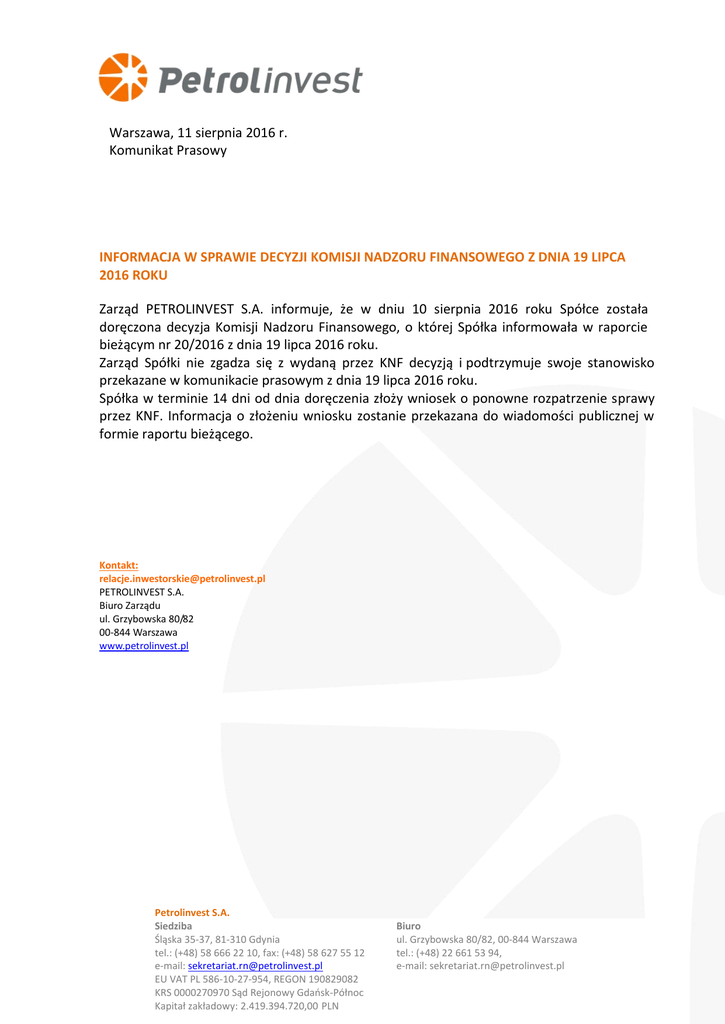 Petrolinvest

Warszawa, 11 sierpnia 2016 r.
Komunikat Prasowy

INFORMACJA W SPRAWIE DECYZJI KOMISJI NADZORU FINANSOWEGO Z DNIA 19 LIPCA 2016 ROKU

Zarząd PETROLINVEST S.A. informuje, że w dniu 10 sierpnia 2016 roku Spółce została doręczona decyzja Komisji Nadzoru Finansowego, o której Spółka informowała w raporcie bieżącym nr 20/2016 z dnia 19 lipca 2016 roku.
Zarząd Spółki nie zgadza się z wydaną przez KNF decyzją i podtrzymuje swoje stanowisko przekazane w komunikacie prasowym z dnia 19 lipca 2016 roku.
Spółka w terminie 14 dni od dnia doręczenia złoży wniosek o ponowne rozpatrzenie sprawy przez KNF. Informacja o złożeniu wniosku zostanie przekazana do wiadomości publicznej w formie raportu bieżącego.

Kontakt:
relacje.inwestorskie@petrolinvest.pl
PETROLINVEST S.A.
Biuro Zarządu
ul. Grzybowska 80/82
00-844 Warszawa
www.petrolinvest.pl

Petrolinvest S.A.
Siedziba
Śląska 35-37, 81-310 Gdynia
tel.: (+48) 58 666 22 10, fax: (+48) 58 627 55 12
e-mail: sekretariat.rn@petrolinvest.pl
EU VAT PL 586-10-27-954, REGON 190829082
KRS 0000270970 Sąd Rejonowy Gdańsk-Północ
Kapitał zakładowy: 2.419.394.720,00 PLN

Biuro
ul. Grzybowska 80/82, 00-844 Warszawa
tel.: (+48) 22 661 53 94,
e-mail: sekretariat.rn@petrolinvest.pl